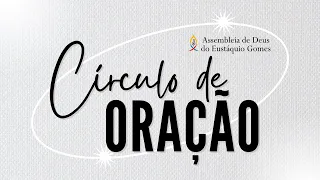 Assembleia de Deus
do Eustáquio Gomes

Círculo de
ORAÇÃO